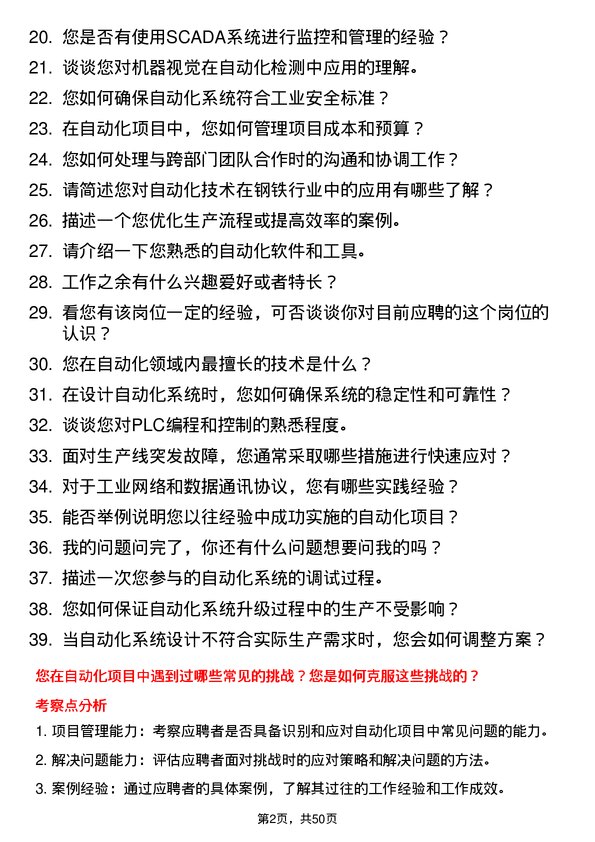 20. 您是否有使用SCADA系统进行监控和管理的经验？
21. 谈谈您对机器视觉在自动化检测中应用的理解。
22. 您如何确保自动化系统符合工业安全标准？
23. 在自动化项目中，您如何管理项目成本和预算？
24. 您如何处理与跨部门团队合作时的沟通和协调工作？
25. 请简述您对自动化技术在钢铁行业中的应用有哪些了解？
26. 描述一个您优化生产流程或提高效率的案例。
27. 请介绍一下您熟悉的自动化软件和工具。
28. 工作之余有什么兴趣爱好或者特长？
29. 看您有该岗位一定的经验，可否谈谈你对目前应聘的这个岗位的认识？
30. 您在自动化领域内最擅长的技术是什么？
31. 在设计自动化系统时，您如何确保系统的稳定性和可靠性？
32. 谈谈您对PLC编程和控制的熟悉程度。
33. 面对生产线突发故障，您通常采取哪些措施进行快速应对？
34. 对于工业网络和数据通讯协议，您有哪些实践经验？
35. 能否举例说明您以往经验中成功实施的自动化项目？
36. 我的问题问完了，你还有什么问题想要问我的吗？
37. 描述一次您参与的自动化系统的调试过程。
38. 您如何保证自动化系统升级过程中的生产不受影响？
39. 当自动化系统设计不符合实际生产需求时，您会如何调整方案？

您在自动化项目中遇到过哪些常见的挑战？您是如何克服这些挑战的？

考察点分析

1. 项目管理能力：考察应聘者是否具备识别和应对自动化项目中常见问题的能力。
2. 解决问题能力：评估应聘者面对挑战时的应对策略和解决问题的方法。
3. 案例经验：通过应聘者的具体案例，了解其过往的工作经验和工作成效。

第2页，共50页